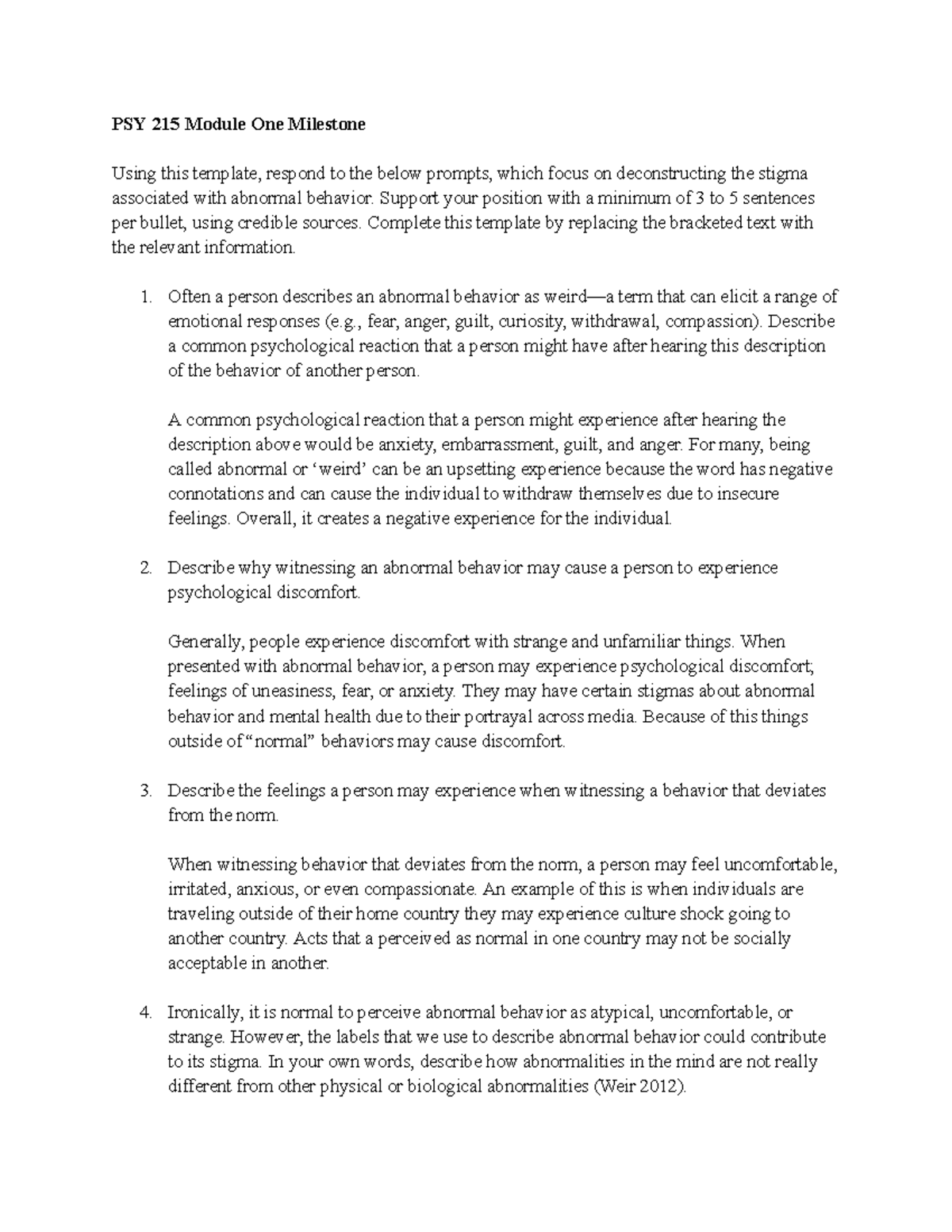 PSY 215 Module One Milestone

Using this template, respond to the below prompts, which focus on deconstructing the stigma associated with abnormal behavior. Support your position with a minimum of 3 to 5 sentences per bullet, using credible sources. Complete this template by replacing the bracketed text with the relevant information.

1. Often a person describes an abnormal behavior as weird—a term that can elicit a range of emotional responses (e.g., fear, anger, guilt, curiosity, withdrawal, compassion). Describe a common psychological reaction that a person might have after hearing this description of the behavior of another person.

A common psychological reaction that a person might experience after hearing the description above would be anxiety, embarrassment, guilt, and anger. For many, being called abnormal or ‘weird’ can be an upsetting experience because the word has negative connotations and can cause the individual to withdraw themselves due to insecure feelings. Overall, it creates a negative experience for the individual.

2. Describe why witnessing an abnormal behavior may cause a person to experience psychological discomfort.

Generally, people experience discomfort with strange and unfamiliar things. When presented with abnormal behavior, a person may experience psychological discomfort; feelings of uneasiness, fear, or anxiety. They may have certain stigmas about abnormal behavior and mental health due to their portrayal across media. Because of this things outside of “normal” behaviors may cause discomfort.

3. Describe the feelings a person may experience when witnessing a behavior that deviates from the norm.

When witnessing behavior that deviates from the norm, a person may feel uncomfortable, irritated, anxious, or even compassionate. An example of this is when individuals are traveling outside of their home country they may experience culture shock going to another country. Acts that a perceived as normal in one country may not be socially acceptable in another.

4. Ironically, it is normal to perceive abnormal behavior as atypical, uncomfortable, or strange. However, the labels that we use to describe abnormal behavior could contribute to its stigma. In your own words, describe how abnormalities in the mind are not really different from other physical or biological abnormalities (Weir 2012).